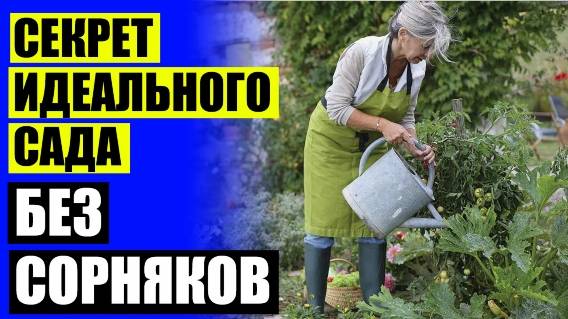 СЕКРЕТ
ИДЕАЛЬНОГО
САДА
БЕЗ
СОРНЯКОВ